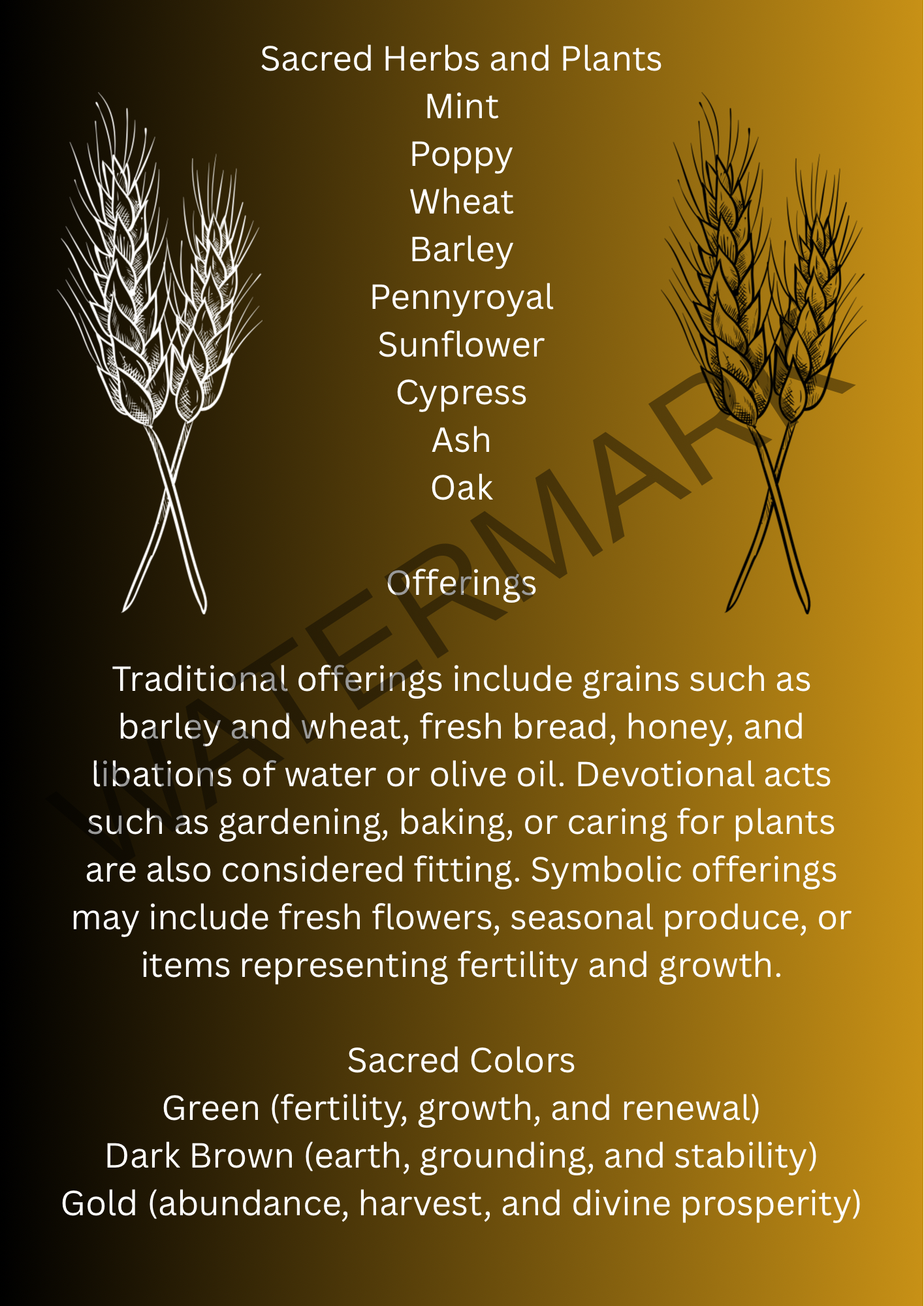 Sacred Herbs and Plants
Mint
Poppy
Wheat
Barley
Pennyroyal
Sunflower
Cypress
Ash
Oak

Offerings

Traditional offerings include grains such as barley and wheat, fresh bread, honey, and libations of water or olive oil. Devotional acts such as gardening, baking, or caring for plants are also considered fitting. Symbolic offerings may include fresh flowers, seasonal produce, or items representing fertility and growth.

Sacred Colors
Green (fertility, growth, and renewal)
Dark Brown (earth, grounding, and stability)
Gold (abundance, harvest, and divine prosperity)

WATERMARK